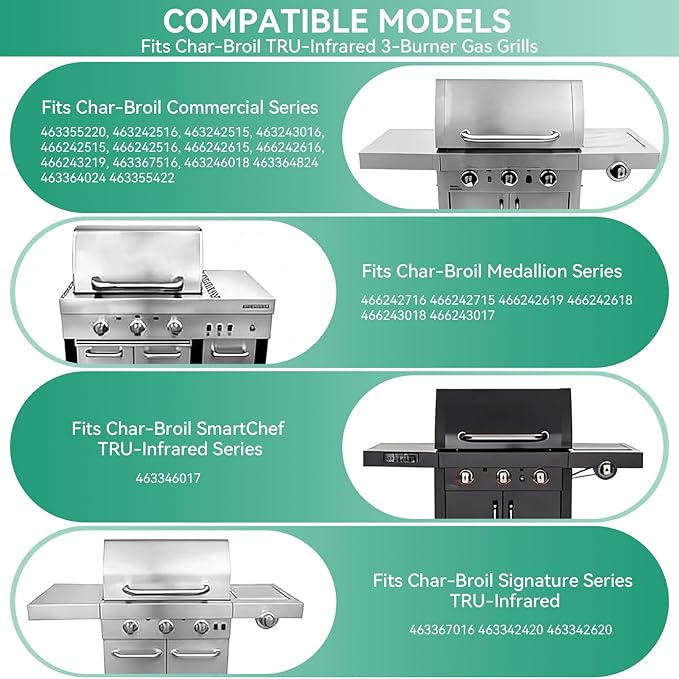 COMPATIBLE MODELS
Fits Char-Broil TRU-Infrared 3-Burner Gas Grills

Fits Char-Broil Commercial Series

463355220, 463242516, 463242515, 463243016, 466242515, 466242516, 466242615, 466242616, 466243219, 463367516, 463246018 463364824 463364024 463355422

Fits Char-Broil Medallion Series

466242716 466242715 466242619 466242618 466243018 466243017

Fits Char-Broil SmartChef TRU-Infrared Series

463346017

Fits Char-Broil Signature Series TRU-Infrared

463367016 463342420 463342620